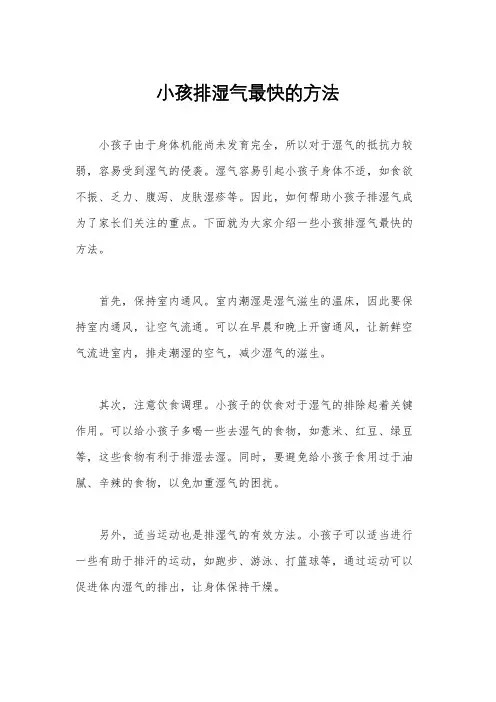 小孩排湿气最快的方法

小孩子由于身体机能尚未发育完全，所以对于湿气的抵抗力较弱，容易受到湿气的侵袭。湿气容易引起小孩子身体不适，如食欲不振、乏力、腹泻、皮肤湿疹等。因此，如何帮助小孩子排湿气成为了家长们关注的重点。下面就为大家介绍一些小孩排湿气最快的方法。

首先，保持室内通风。室内潮湿是湿气滋生的温床，因此要保持室内通风，让空气流通。可以在早晨和晚上开窗通风，让新鲜空气流进室内，排走潮湿的空气，减少湿气的滋生。

其次，注意饮食调理。小孩子的饮食对于湿气的排除起着关键作用。可以给小孩子多喝一些去湿气的食物，如薏米、红豆、绿豆等，这些食物有利于排湿去湿。同时，要避免给小孩子食用过于油腻、辛辣的食物，以免加重湿气的困扰。

另外，适当运动也是排湿气的有效方法。小孩子可以适当进行一些有助于排汗的运动，如跑步、游泳、打篮球等，通过运动可以促进体内湿气的排出，让身体保持干燥。